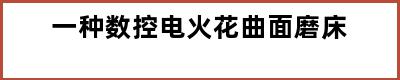 一种数控电火花曲面磨床